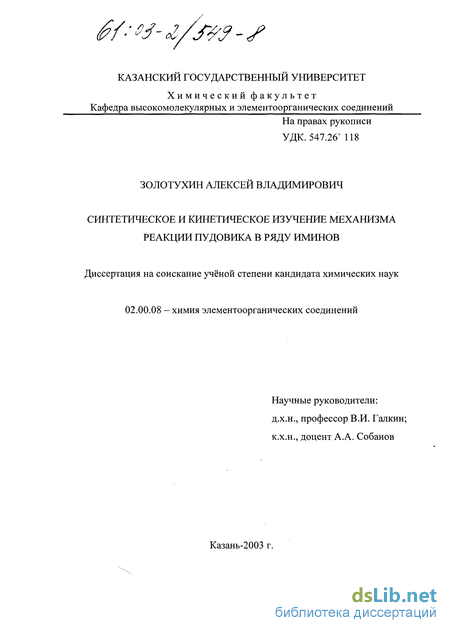 61:03-2/549-8

КАЗАНСКИЙ ГОСУДАРСТВЕННЫЙ УНИВЕРСИТЕТ

Химический факультет

Кафедра высокомолекулярных и элементоорганических соединений

На правах рукописи

УДК. 547.26` 118

ЗОЛОТУХИН АЛЕКСЕЙ ВЛАДИМИРОВИЧ

СИНТЕТИЧЕСКОЕ И КИНЕТИЧЕСКОЕ ИЗУЧЕНИЕ МЕХАНИЗМА РЕАКЦИИ ПУДОВИКА В РЯДУ ИМИНОВ

Диссертация на соискание учёной степени кандидата химических наук

02.00.08 – химия элементоорганических соединений

Научные руководители:

д.х.н., профессор В.И. Галкин;

к.х.н., доцент А.А. Собанов

Казань-2003 г.

dsLib.net
библиотека диссертаций